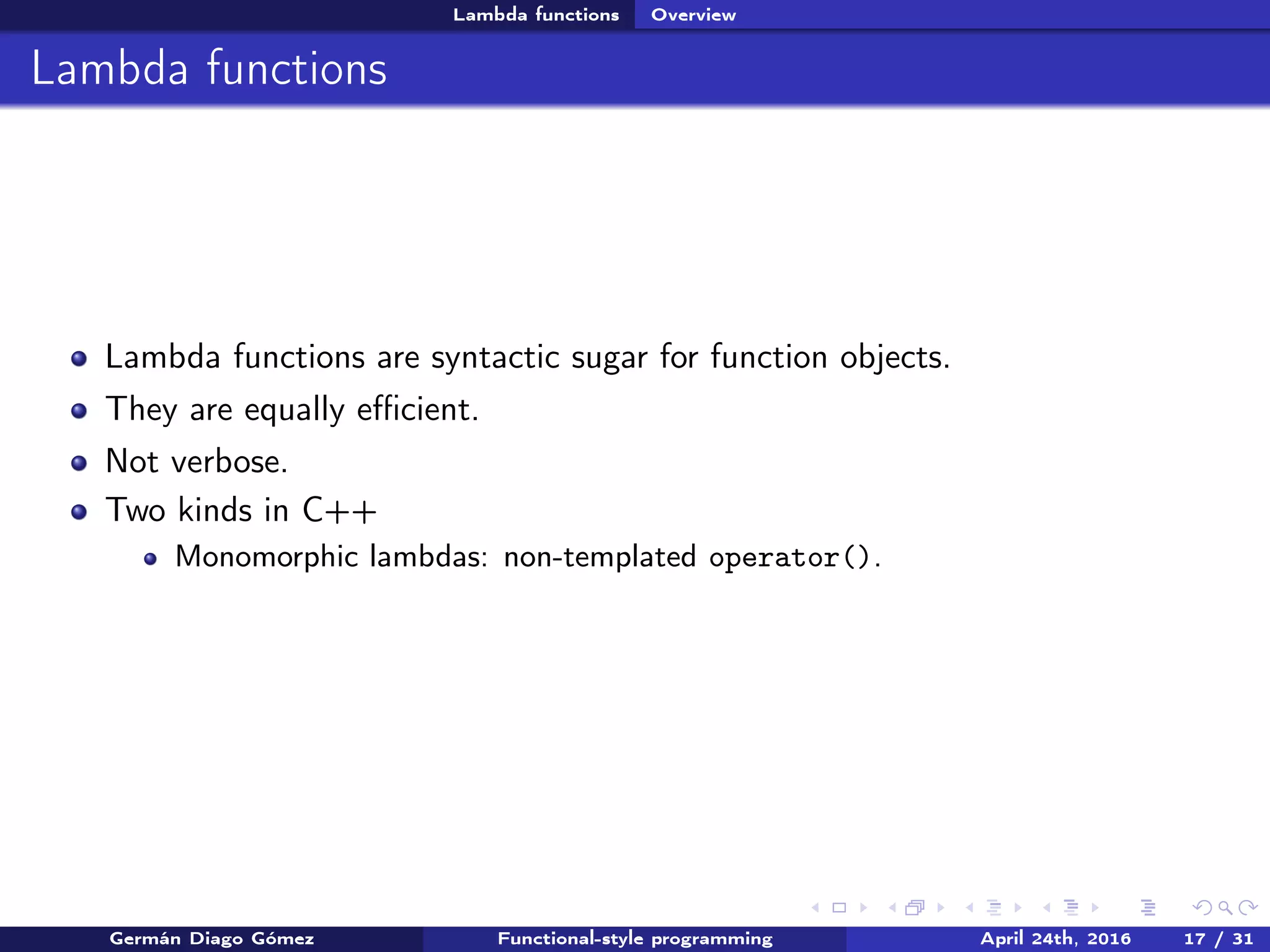 Lambda functions Overview

Lambda functions

- Lambda functions are syntactic sugar for function objects.
- They are equally efficient.
- Not verbose.
- Two kinds in C++
  - Monomorphic lambdas: non-templated operator().

Germán Diago Gómez Functional-style programming April 24th, 2016 17 / 31